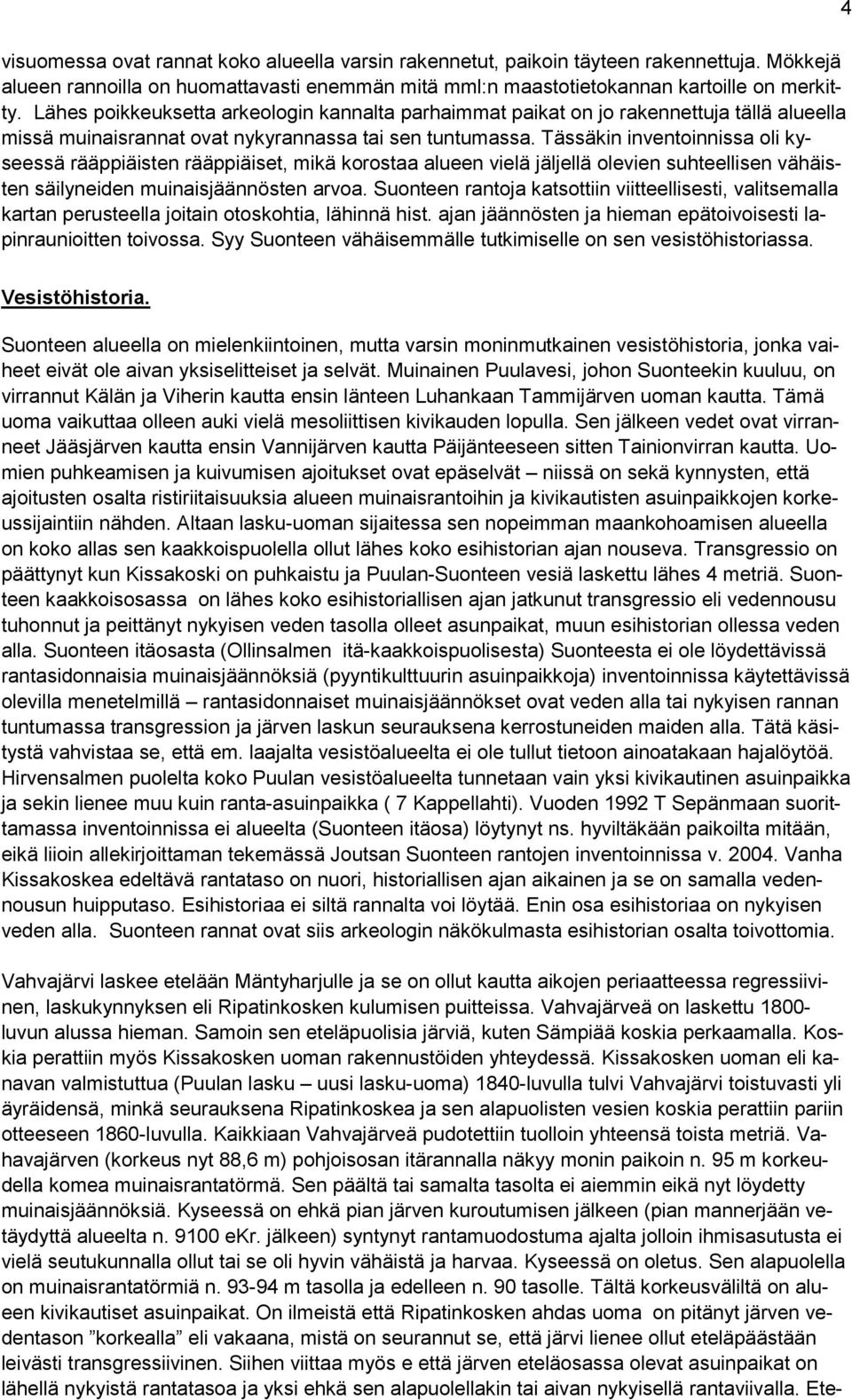 4

visuomessa ovat rannat koko alueella varsin rakennetut, paikoin täyteen rakennettuja. Mökkejä alueen rannoilla on huomattavasti enemmän mitä mml:n maastotietokannan kartoille on merkitty. Lähes poikkeuksetta arkeologin kannalta parhaimmat paikat on jo rakennettuja tällä alueella missä muinaisrannat ovat nykyrannassa tai sen tuntumassa. Tässäkin inventoinnissa oli kyseessä rääppiäisten rääppiäiset, mikä korostaa alueen vielä jäljellä olevien suhteellisen vähäisten säilyneiden muinaisjäännösten arvoa. Suonteen rantoja katsottiin viitteellisesti, valitsemalla kartan perusteella joitain otoskohtia, lähinnä hist. ajan jäännösten ja hieman epätoivoisesti lapinraunioitten toivossa. Syy Suonteen vähäisemmälle tutkimiselle on sen vesistöhistoriassa.

Vesistöhistoria.

Suonteen alueella on mielenkiintoinen, mutta varsin moninmutkainen vesistöhistoria, jonka vaiheet eivät ole aivan yksiselitteiset ja selvät. Muinainen Puulavesi, johon Suonteekin kuuluu, on virrannut Kälän ja Viherin kautta ensin länteen Luhankaan Tammijärven uoman kautta. Tämä uoma vaikuttaa olleen auki vielä mesoliittisen kivikauden lopulla. Sen jälkeen vedet ovat virranneet Jääsjärven kautta ensin Vannijärven kautta Päijänteeseen sitten Tainionvirran kautta. Uomien puhkeamisen ja kuivumisen ajoitukset ovat epäselvät – niissä on sekä kynnysten, että ajoitusten osalta ristiriitaisuuksia alueen muinaisrantoihin ja kivikautisten asuinpaikkojen korkeussijaintiin nähden. Altaan lasku-uoman sijaitessa sen nopeimman maankohoamisen alueella on koko allas sen kaakkoispuolella ollut lähes koko esihistorian ajan nouseva. Transgressio on päättynyt kun Kissakoski on puhkaistu ja Puulan-Suonteen vesiä laskettu lähes 4 metriä. Suonteen kaakkoisosassa on lähes koko esihistoriallisen ajan jatkunut transgressio eli vedennousu tuhonnut ja peittänyt nykyisen veden tasolla olleet asunpaikat, muun esihistorian ollessa veden alla. Suonteen itäosasta (Ollinsalmen itä-kaakkoispuolisesta) Suonteesta ei ole löydettävissä rantasidonnaisia muinaisjäännöksiä (pyyntikulttuurin asuinpaikkoja) inventoinnissa käytettävissä olevilla menetelmillä – rantasidonnaiset muinaisjäännökset ovat veden alla tai nykyisen rannan tuntumassa transgression ja järven laskun seurauksena kerrostuneiden maiden alla. Tätä käsitystä vahvistaa se, että em. laajalta vesistöalueelta ei ole tullut tietoon ainoatakaan hajalöytöä. Hirvensalmen puolelta koko Puulan vesistöalueelta tunnetaan vain yksi kivikautinen asuinpaikka ja sekin lienee muu kuin ranta-asuinpaikka ( 7 Kappellahti). Vuoden 1992 T Sepänmaan suorittamassa inventoinnissa ei alueelta (Suonteen itäosa) löytynyt ns. hyviltäkään paikoilta mitään, eikä liioin allekirjoittaman tekemässä Joutsan Suonteen rantojen inventoinnissa v. 2004. Vanha Kissakoskea edeltävä rantataso on nuori, historiallisen ajan aikainen ja se on samalla vedennousun huipputaso. Esihistoriaa ei siltä rannalta voi löytää. Enin osa esihistoriaa on nykyisen veden alla. Suonteen rannat ovat siis arkeologin näkökulmasta esihistorian osalta toivottomia.

Vahvajärvi laskee etelään Mäntyharjulle ja se on ollut kautta aikojen periaatteessa regressiivinen, laskukynnyksen eli Ripatinkosken kulumisen puitteissa. Vahvajärveä on laskettu 1800-luvun alussa hieman. Samoin sen eteläpuolisia järviä, kuten Sämpiää koskia perkaamalla. Koskia perattiin myös Kissakosken uoman rakennustöiden yhteydessä. Kissakosken uoman eli kanavan valmistuttua (Puulan lasku – uusi lasku-uoma) 1840-luvulla tulvi Vahvajärvi toistuvasti yli äyräidensä, minkä seurauksena Ripatinkoskea ja sen alapuolisten vesien koskia perattiin pariin otteeseen 1860-luvulla. Kaikkiaan Vahvajärveä pudotettiin tuolloin yhteensä toista metriä. Vahavajärven (korkeus nyt 88,6 m) pohjoisosan itärannalla näkyy monin paikoin n. 95 m korkeudella komea muinaisrantatörmä. Sen päältä tai samalta tasolta ei aiemmin eikä nyt löydetty muinaisjäännöksiä. Kyseessä on ehkä pian järven kuroutumisen jälkeen (pian mannerjään vetäydyttä alueelta n. 9100 eKr. jälkeen) syntynyt rantamuodostuma ajalta jolloin ihmisasutusta ei vielä seutukunnalla ollut tai se oli hyvin vähäistä ja harvaa. Kyseessä on oletus. Sen alapuolella on muinaisrantatörmiä n. 93-94 m tasolla ja edelleen n. 90 tasolle. Tältä korkeusväliltä on alueen kivikautiset asuinpaikat. On ilmeistä että Ripatinkosken ahdas uoma on pitänyt järven vedentason ”korkealla” eli vakaana, mistä on seurannut se, että järvi lienee ollut eteläpäästään leivästi transgressiivinen. Siihen viittaa myös e että järven eteläosassa olevat asuinpaikat on lähellä nykyistä rantatasoa ja yksi ehkä sen alapuolellakin tai aivan nykyisellä rantaviivalla. Ete-